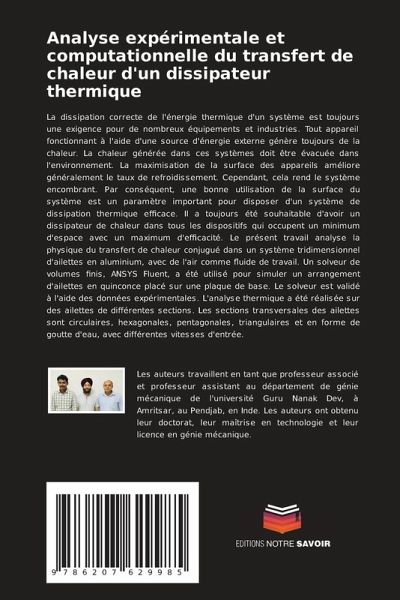 Analyse expérimentale et computationnelle du transfert de chaleur d'un dissipateur thermique

La dissipation correcte de l'énergie thermique d'un système est toujours une exigence pour de nombreux équipements et industries. Tout appareil fonctionnant à l'aide d'une source d'énergie externe génère toujours de la chaleur. La chaleur générée dans ces systèmes doit être évacuée dans l'environnement. La maximisation de la surface des appareils améliore généralement le taux de refroidissement. Cependant, cela rend le système encombrant. Par conséquent, une bonne utilisation de la surface du système est un paramètre important pour disposer d'un système de dissipation thermique efficace. Il a toujours été souhaitable d'avoir un dissipateur de chaleur dans tous les dispositifs qui occupent un minimum d'espace avec un maximum d'efficacité. Le présent travail analyse la physique du transfert de chaleur conjugué dans un système tridimensionnel d'ailettes en aluminium, avec de l'air comme fluide de travail. Un solveur de volumes finis, ANSYS Fluent, a été utilisé pour simuler un arrangement d'ailettes en quinconce placé sur une plaque de base. Le solveur est validé à l'aide des données expérimentales. L'analyse thermique a été réalisée sur des ailettes de différentes sections. Les sections transversales des ailettes sont circulaires, hexagonales, pentagonales, triangulaires et en forme de goutte d'eau, avec différentes vitesses d'entrée.

Les auteurs travaillent en tant que professeur associé et professeur assistant au département de génie mécanique de l'université Guru Nanak Dev, à Amritsar, au Pendjab, en Inde. Les auteurs ont obtenu leur doctorat, leur maîtrise en technologie et leur licence en génie mécanique.

9 786207 629985

EDITIONS NOTRE SAVOIR